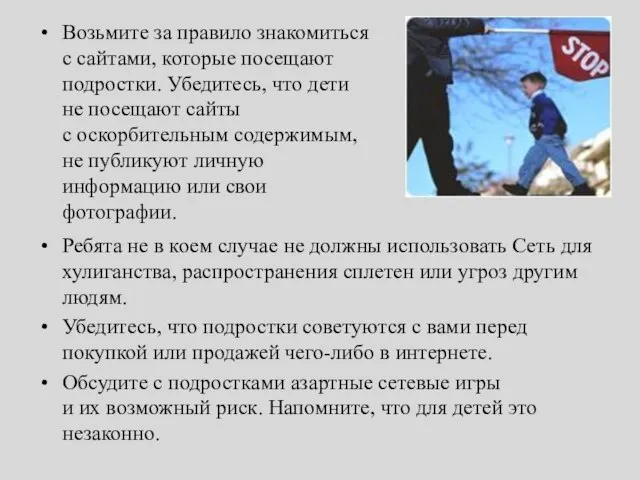 • Возьмите за правило знакомиться с сайтами, которые посещают подростки. Убедитесь, что дети не посещают сайты с оскорбительным содержимым, не публикуют личную информацию или свои фотографии.

STOP

• Ребята не в коем случае не должны использовать Сеть для хулиганства, распространения сплетен или угроз другим людям.

• Убедитесь, что подростки советуются с вами перед покупкой или продажей чего-либо в интернете.

• Обсудите с подростками азартные сетевые игры и их возможный риск. Напомните, что для детей это незаконно.